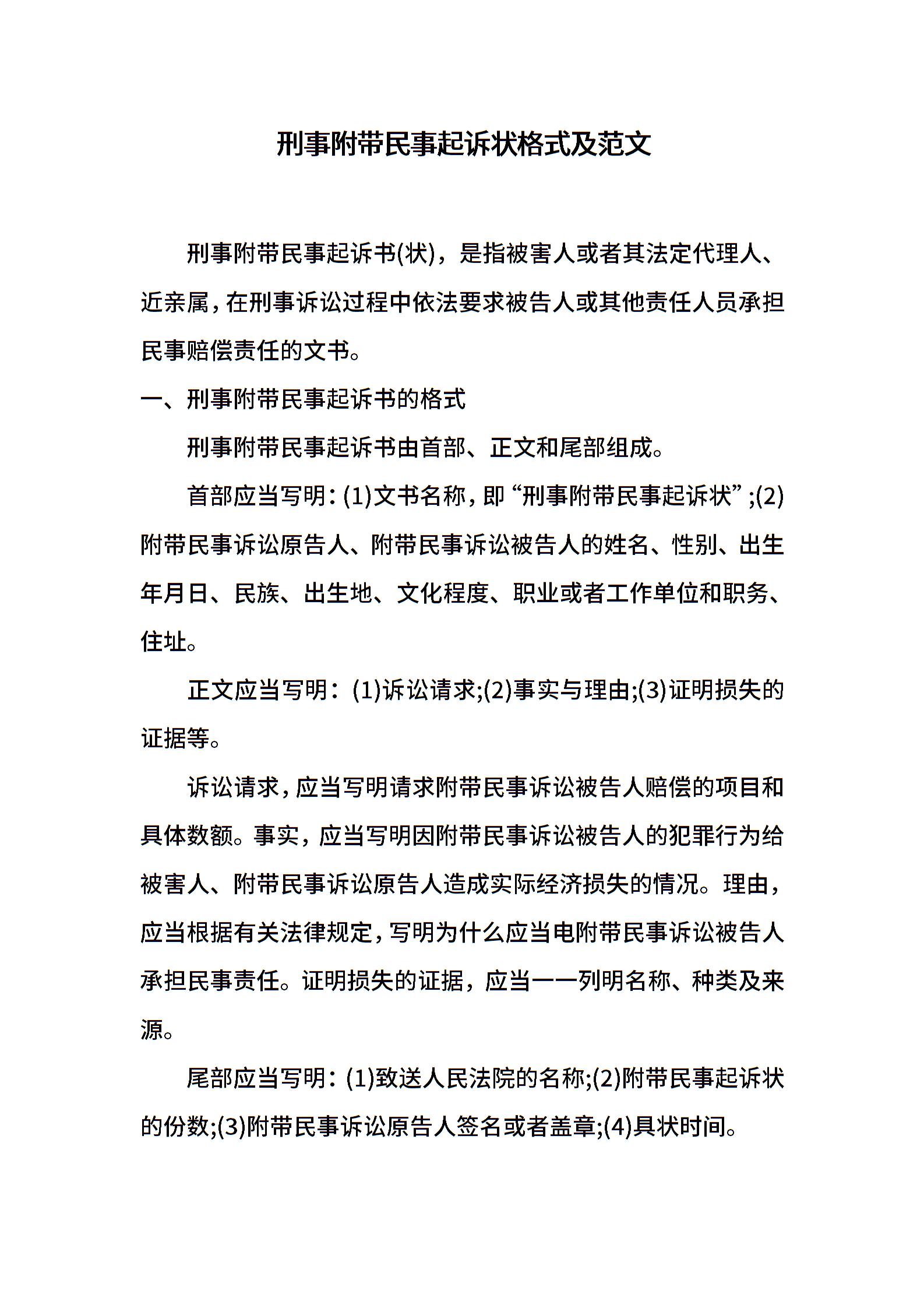 刑事附带民事起诉状格式及范文

刑事附带民事起诉书(状)，是指被害人或者其法定代理人、近亲属，在刑事诉讼过程中依法要求被告人或其他责任人员承担民事赔偿责任的文书。

一、刑事附带民事起诉书的格式

刑事附带民事起诉书由首部、正文和尾部组成。

首部应当写明：(1)文书名称，即“刑事附带民事起诉状”;(2)附带民事诉讼原告人、附带民事诉讼被告人的姓名、性别、出生年月日、民族、出生地、文化程度、职业或者工作单位和职务、住址。

正文应当写明：(1)诉讼请求;(2)事实与理由;(3)证明损失的证据等。

诉讼请求，应当写明请求附带民事诉讼被告人赔偿的项目和具体数额。事实，应当写明因附带民事诉讼被告人的犯罪行为给被害人、附带民事诉讼原告人造成实际经济损失的情况。理由，应当根据有关法律规定，写明为什么应当电附带民事诉讼被告人承担民事责任。证明损失的证据，应当一一列明名称、种类及来源。

尾部应当写明：(1)致送人民法院的名称;(2)附带民事起诉状的份数;(3)附带民事诉讼原告人签名或者盖章;(4)具状时间。